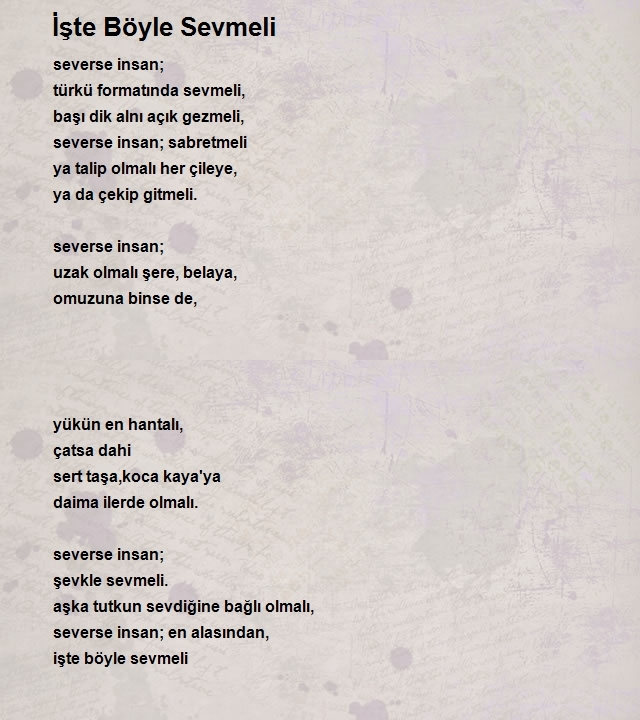 İşte Böyle Sevmeli

severse insan;
türkü formatında sevmeli,
başı dik alnı açık gezmeli,
severse insan; sabretmeli
ya talip olmalı her çileye,
ya da çekip gitmeli.

severse insan;
uzak olmalı şere, belaya,
omuzuna binse de,

yükün en hantalı,
çatsa dahi
sert taşa,koca kaya'ya
daima ilerde olmalı.

severse insan;
şevkle sevmeli.
aşka tutkun sevdiğine bağlı olmalı,
severse insan; en alasından,
işte böyle sevmeli